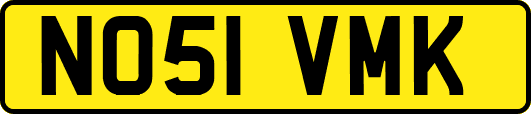 NO51 VMK